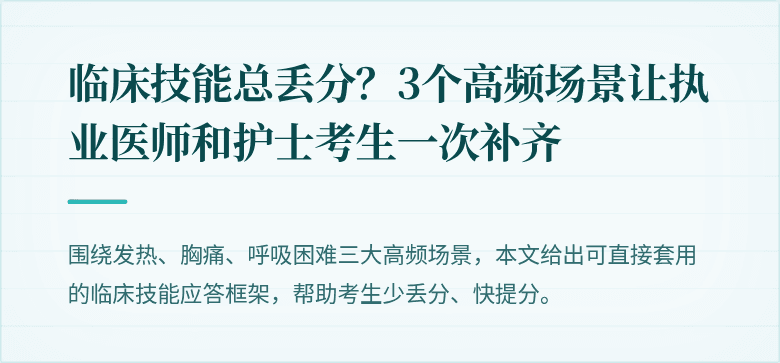 临床技能总丢分？3个高频场景让执业医师和护士考生一次补齐

围绕发热、胸痛、呼吸困难三大高频场景，本文给出可直接套用的临床技能应答框架，帮助考生少丢分、快提分。